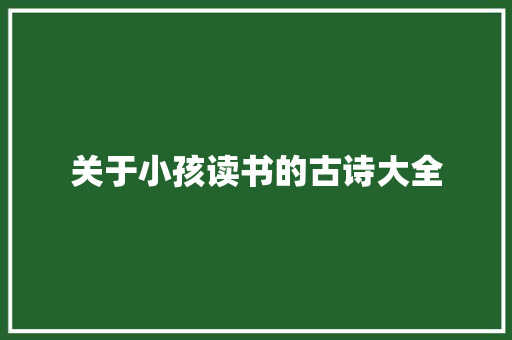 关于小孩读书的古诗大全